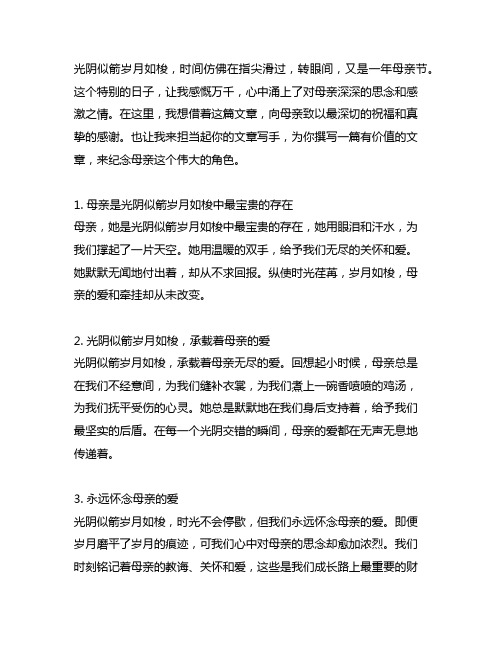 光阴似箭岁月如梭，时间仿佛在指尖滑过，转眼间，又是一年母亲节。这个特别的日子，让我感慨万千，心中涌上了对母亲深深的思念和感激之情。在这里，我想借着这篇文章，向母亲致以最深切的祝福和真挚的感谢。也让我来担当起你的文章写手，为你撰写一篇有价值的文章，来纪念母亲这个伟大的角色。

1. 母亲是光阴似箭岁月如梭中最宝贵的存在
母亲，她是光阴似箭岁月如梭中最宝贵的存在，她用眼泪和汗水，为我们撑起了一片天空。她用温暖的双手，给予我们无尽的关怀和爱。她默默无闻地付出着，却从不求回报。纵使时光荏苒，岁月如梭，母亲的爱和牵挂却从未改变。

2. 光阴似箭岁月如梭，承载着母亲的爱
光阴似箭岁月如梭，承载着母亲无尽的爱。回想起小时候，母亲总是在我们不经意间，为我们缝补衣裳，为我们煮上一碗香喷喷的鸡汤，为我们抚平受伤的心灵。她总是默默地在我们身后支持着，给予我们最坚实的后盾。在每一个光阴交错的瞬间，母亲的爱都在无声无息地传递着。

3. 永远怀念母亲的爱
光阴似箭岁月如梭，时光不会停歇，但我们永远怀念母亲的爱。即便岁月磨平了岁月的痕迹，可我们心中对母亲的思念却愈加浓烈。我们时刻铭记着母亲的教诲、关怀和爱，这些是我们成长路上最重要的财